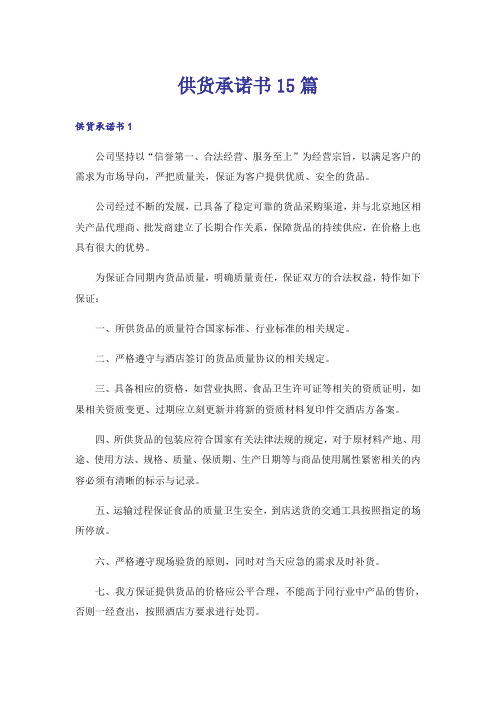 供货承诺书15篇

供货承诺书1

公司坚持以“信誉第一、合法经营、服务至上”为经营宗旨，以满足客户的需求为市场导向，严把质量关，保证为客户提供优质、安全的货品。

公司经过不断的发展，已具备了稳定可靠的货品采购渠道，并与北京地区相关产品代理商、批发商建立了长期合作关系，保障货品的持续供应，在价格上也具有很大的优势。

为保证合同期内货品质量，明确质量责任，保证双方的合法权益，特作如下保证：

一、所供货品的质量符合国家标准、行业标准的相关规定。

二、严格遵守与酒店签订的货品质量协议的相关规定。

三、具备相应的资格，如营业执照、食品卫生许可证等相关的资质证明，如果相关资质变更、过期应立刻更新并将新的资质材料复印件交酒店方备案。

四、所供货品的包装应符合国家有关法律法规的规定，对于原材料产地、用途、使用方法、规格、质量、保质期、生产日期等与商品使用属性紧密相关的内容必须有清晰的标示与记录。

五、运输过程保证食品的质量卫生安全，到店送货的交通工具按照指定的场所停放。

六、严格遵守现场验货的原则，同时对当天应急的需求及时补货。

七、我方保证提供货品的价格应公平合理，不能高于同行业中产品的售价，否则一经查出，按照酒店方要求进行处罚。